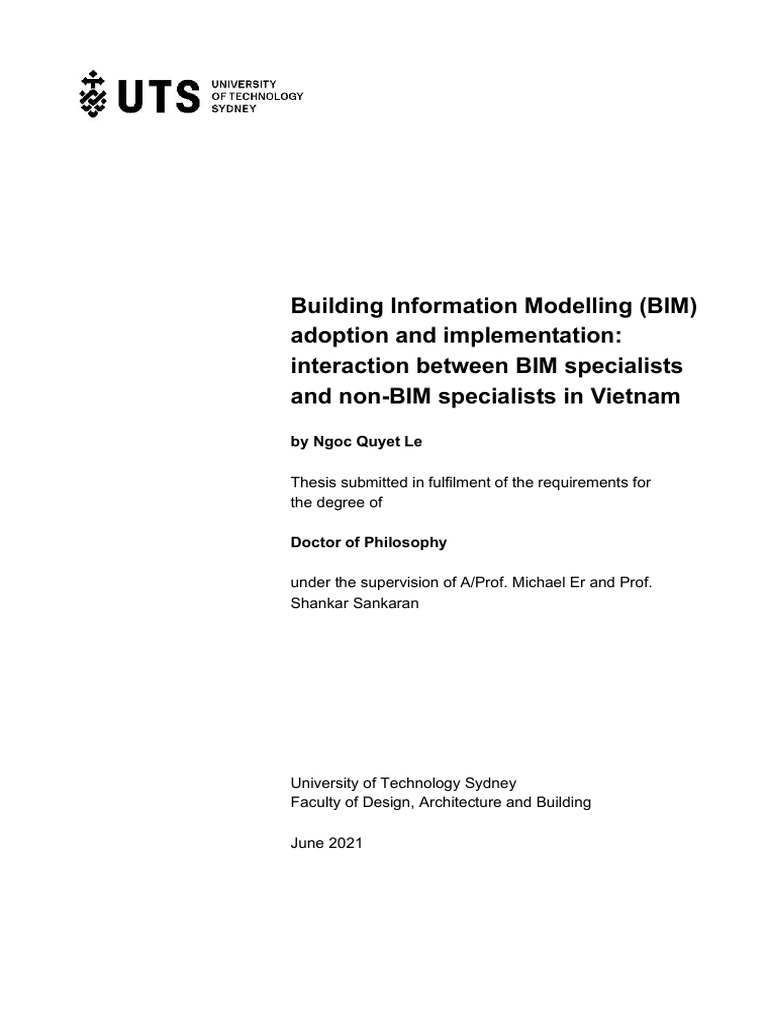 UTS UNIVERSITY OF TECHNOLOGY SYDNEY

Building Information Modelling (BIM) adoption and implementation: interaction between BIM specialists and non-BIM specialists in Vietnam

by Ngoc Quyet Le

Thesis submitted in fulfilment of the requirements for the degree of

Doctor of Philosophy

under the supervision of A/Prof. Michael Er and Prof. Shankar Sankaran

University of Technology Sydney
Faculty of Design, Architecture and Building

June 2021